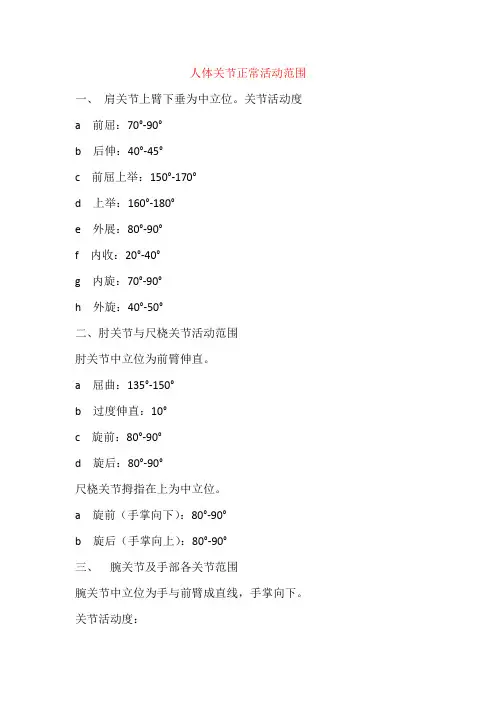 人体关节正常活动范围

一、 肩关节上臂下垂为中立位。关节活动度

a 前屈：70°-90°

b 后伸：40°-45°

c 前屈上举：150°-170°

d 上举：160°-180°

e 外展：80°-90°

f 内收：20°-40°

g 内旋：70°-90°

h 外旋：40°-50°

二、肘关节与尺桡关节活动范围

肘关节中立位为前臂伸直。

a 屈曲：135°-150°

b 过度伸直：10°

c 旋前：80°-90°

d 旋后：80°-90°

尺桡关节拇指在上为中立位。

a 旋前（手掌向下）：80°-90°

b 旋后（手掌向上）：80°-90°

三、 腕关节及手部各关节范围

腕关节中立位为手与前臂成直线，手掌向下。

关节活动度：